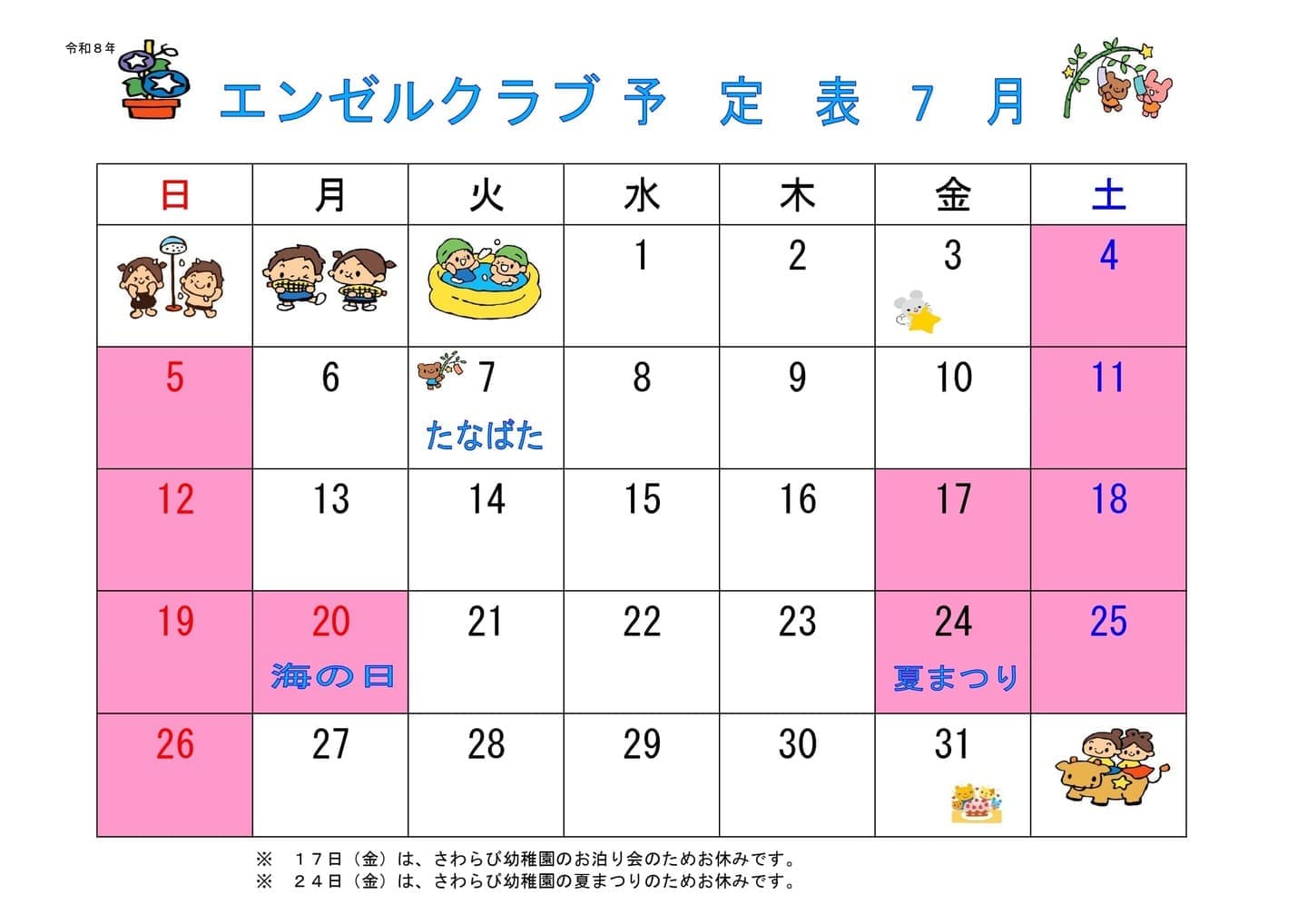 令和８年

エンゼルクラブ 予 定 表 7 月

| 日 | 月 | 火 | 水 | 木 | 金 | 土 |
|---|---|---|---|---|---|---|
| | | | 1 | 2 | 3 | 4 |
| 5 | 6 | 7 たなばた | 8 | 9 | 10 | 11 |
| 12 | 13 | 14 | 15 | 16 | 17 | 18 |
| 19 | 20 海の日 | 21 | 22 | 23 | 24 夏まつり | 25 |
| 26 | 27 | 28 | 29 | 30 | 31 | |

※ １７日（金）は、さわらび幼稚園のお泊り会のためお休みです。
※ ２４日（金）は、さわらび幼稚園の夏まつりのためお休みです。